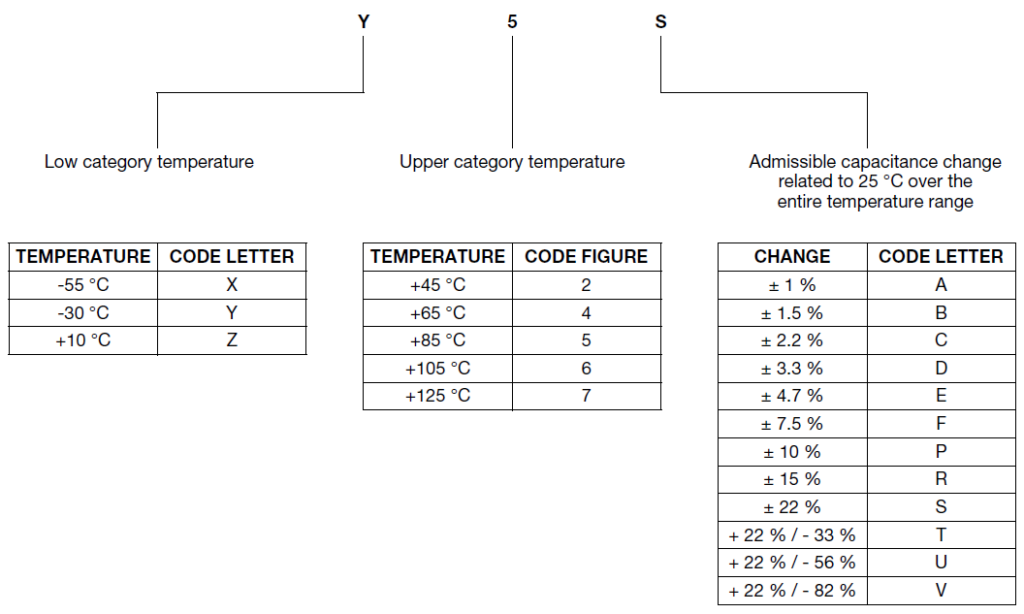 Y 5 S

Low category temperature

Upper category temperature

Admissible capacitance change related to 25 °C over the entire temperature range

| TEMPERATURE | CODE LETTER |
|---|---|
| -55 °C | X |
| -30 °C | Y |
| +10 °C | Z |

| TEMPERATURE | CODE FIGURE |
|---|---|
| +45 °C | 2 |
| +65 °C | 4 |
| +85 °C | 5 |
| +105 °C | 6 |
| +125 °C | 7 |

| CHANGE | CODE LETTER |
|---|---|
| ± 1 % | A |
| ± 1.5 % | B |
| ± 2.2 % | C |
| ± 3.3 % | D |
| ± 4.7 % | E |
| ± 7.5 % | F |
| ± 10 % | P |
| ± 15 % | R |
| ± 22 % | S |
| + 22 % / - 33 % | T |
| + 22 % / - 56 % | U |
| + 22 % / - 82 % | V |